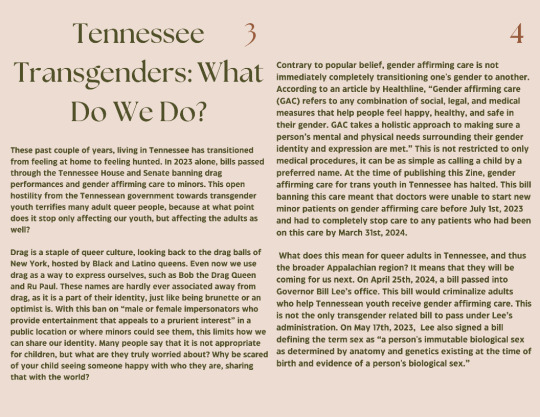 Tennessee Transgenders: What Do We Do?

3

These past couple of years, living in Tennessee has transitioned from feeling at home to feeling hunted. In 2023 alone, bills passed through the Tennessee House and Senate banning drag performances and gender affirming care to minors. This open hostility from the Tennessean government towards transgender youth terrifies many adult queer people, because at what point does it stop only affecting our youth, but affecting the adults as well?

Drag is a staple of queer culture, looking back to the drag balls of New York, hosted by Black and Latino queens. Even now we use drag as a way to express ourselves, such as Bob the Drag Queen and Ru Paul. These names are hardly ever associated away from drag, as it is a part of their identity, just like being brunette or an optimist is. With this ban on "male or female impersonators who provide entertainment that appeals to a prurient interest" in a public location or where minors could see them, this limits how we can share our identity. Many people say that it is not appropriate for children, but what are they truly worried about? Why be scared of your child seeing someone happy with who they are, sharing that with the world?

4

Contrary to popular belief, gender affirming care is not immediately completely transitioning one's gender to another. According to an article by Healthline, "Gender affirming care (GAC) refers to any combination of social, legal, and medical measures that help people feel happy, healthy, and safe in their gender. GAC takes a holistic approach to making sure a person's mental and physical needs surrounding their gender identity and expression are met." This is not restricted to only medical procedures, it can be as simple as calling a child by a preferred name. At the time of publishing this Zine, gender affirming care for trans youth in Tennessee has halted. This bill banning this care meant that doctors were unable to start new minor patients on gender affirming care before July 1st, 2023 and had to completely stop care to any patients who had been on this care by March 31st, 2024.

What does this mean for queer adults in Tennessee, and thus the broader Appalachian region? It means that they will be coming for us next. On April 25th, 2024, a bill passed into Governor Bill Lee's office. This bill would criminalize adults who help Tennessean youth receive gender affirming care. This is not the only transgender related bill to pass under Lee's administration. On May 17th, 2023, Lee also signed a bill defining the term sex as "a person's immutable biological sex as determined by anatomy and genetics existing at the time of birth and evidence of a person's biological sex."